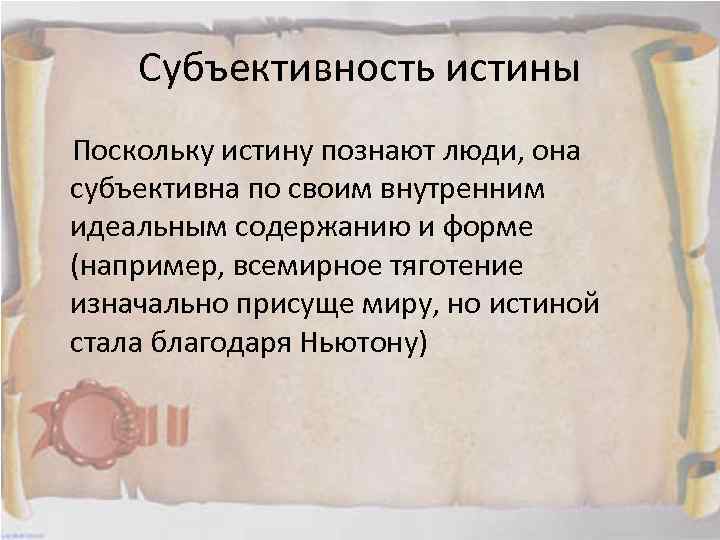 Субъективность истины

Поскольку истину познают люди, она субъективна по своим внутренним идеальным содержанию и форме (например, всемирное тяготение изначально присуще миру, но истиной стала благодаря Ньютону)